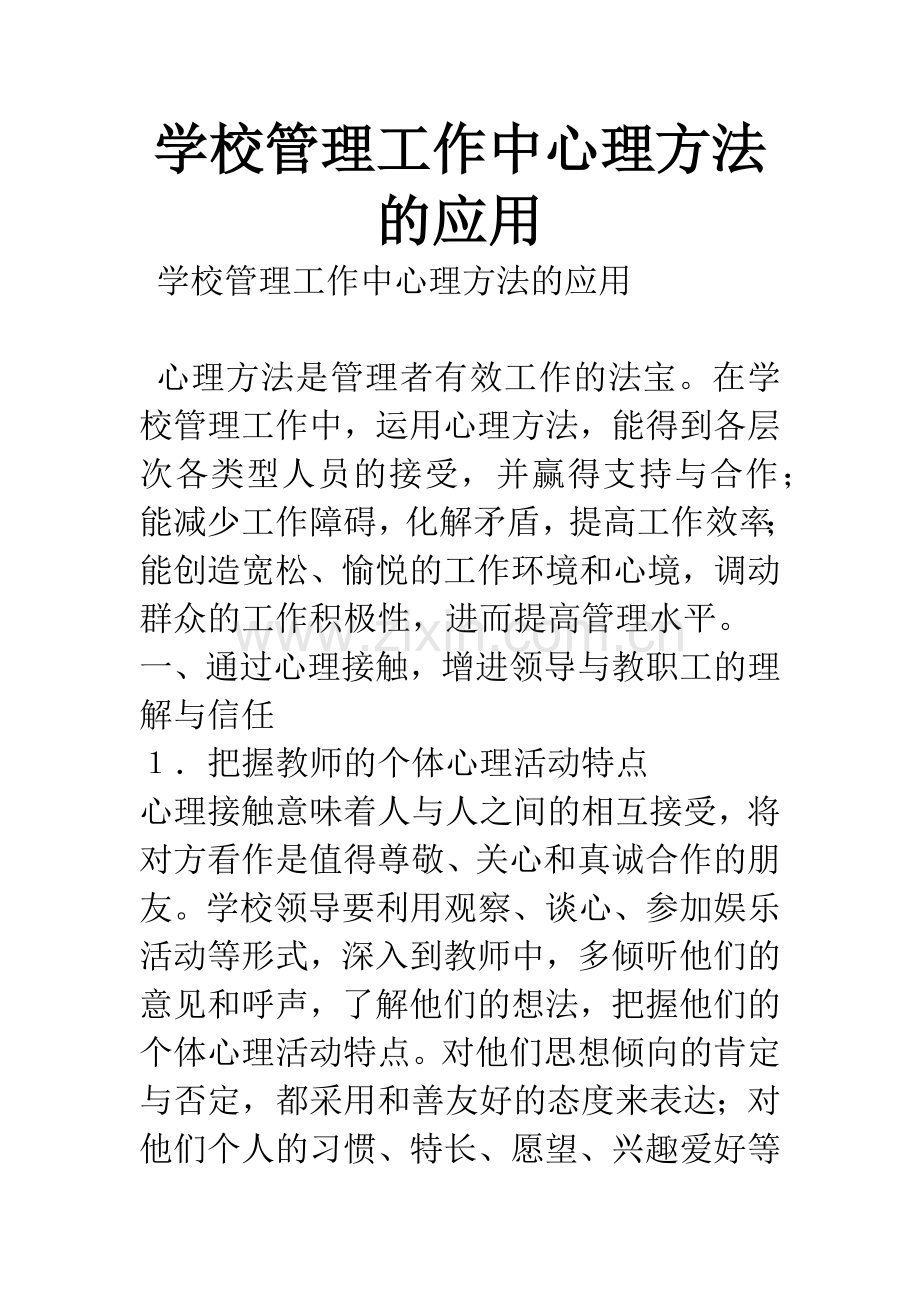 学校管理工作中心理方法的应用

学校管理工作中心理方法的应用

心理方法是管理者有效工作的法宝。在学校管理工作中，运用心理方法，能得到各层次各类型人员的接受，并赢得支持与合作；能减少工作障碍，化解矛盾，提高工作效率；能创造宽松、愉悦的工作环境和心境，调动群众的工作积极性，进而提高管理水平。

一、通过心理接触，增进领导与教职工的理解与信任

１．把握教师的个体心理活动特点

心理接触意味着人与人之间的相互接受，将对方看作是值得尊敬、关心和真诚合作的朋友。学校领导要利用观察、谈心、参加娱乐活动等形式，深入到教师中，多倾听他们的意见和呼声，了解他们的想法，把握他们的个体心理活动特点。对他们思想倾向的肯定与否定，都采用和善友好的态度来表达；对他们个人的习惯、特长、愿望、兴趣爱好等

www.zixin.com.cn